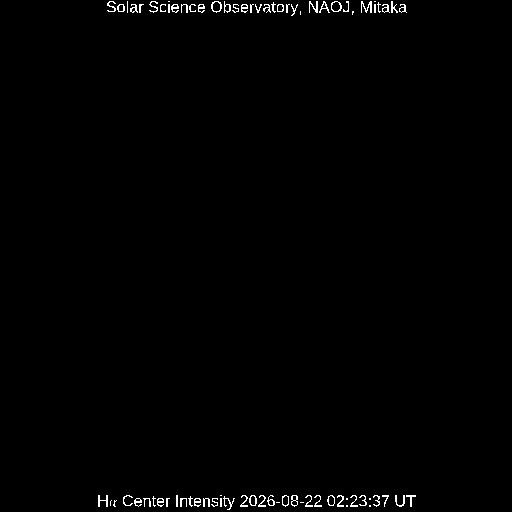 Solar Science Observatory, NAOJ, Mitaka

Hα Center Intensity 2026-08-22 02:23:37 UT